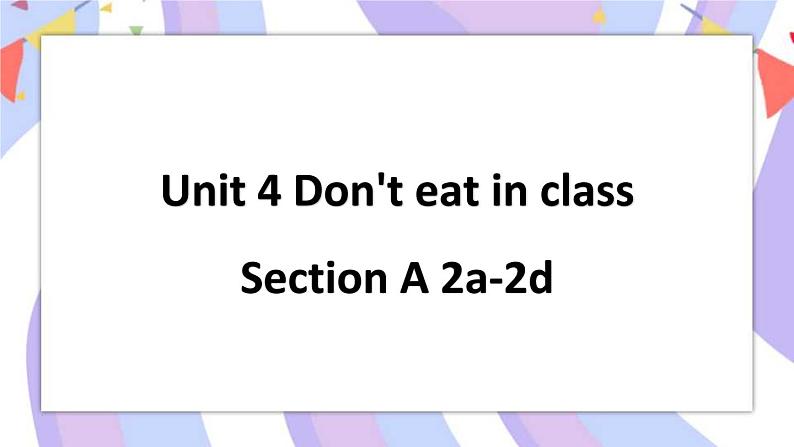 Unit 4 Don't eat in class

Section A 2a-2d